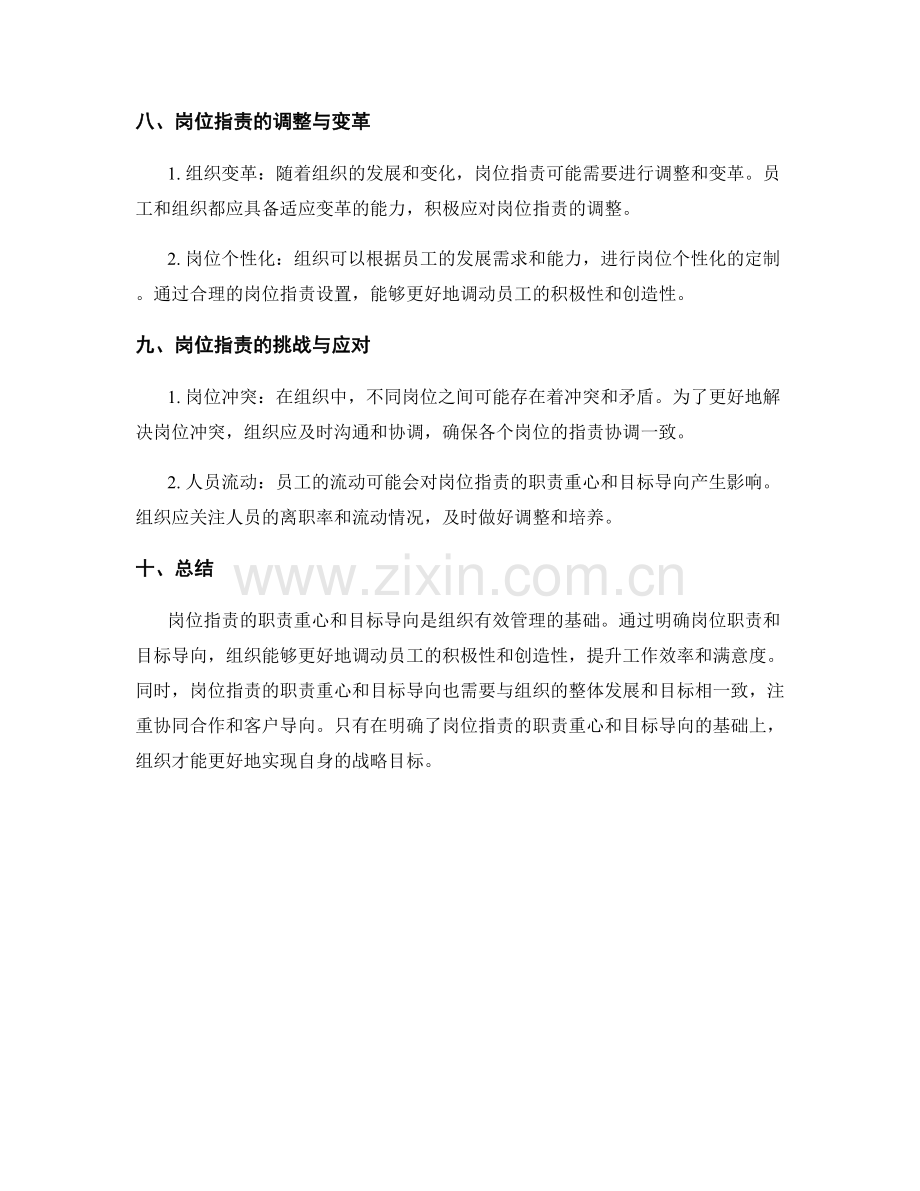 八、岗位指责的调整与变革

1.组织变革：随着组织的发展和变化，岗位指责可能需要进行调整和变革。员工和组织都应具备适应变革的能力，积极应对岗位指责的调整。

2.岗位个性化：组织可以根据员工的发展需求和能力，进行岗位个性化的定制。通过合理的岗位指责设置，能够更好地调动员工的积极性和创造性。

九、岗位指责的挑战与应对

1.岗位冲突：在组织中，不同岗位之间可能存在着冲突和矛盾。为了更好地解决岗位冲突，组织应及时沟通和协调，确保各个岗位的指责协调一致。

2.人员流动：员工的流动可能会对岗位指责的职责重心和目标导向产生影响。组织应关注人员的离职率和流动情况，及时做好调整和培养。

十、总结

岗位指责的职责重心和目标导向是组织有效管理的基础。通过明确岗位职责和目标导向，组织能够更好地调动员工的积极性和创造性，提升工作效率和满意度。同时，岗位指责的职责重心和目标导向也需要与组织的整体发展和目标相一致，注重协同合作和客户导向。只有在明确了岗位指责的职责重心和目标导向的基础上，组织才能更好地实现自身的战略目标。

www.zixin.com.cn